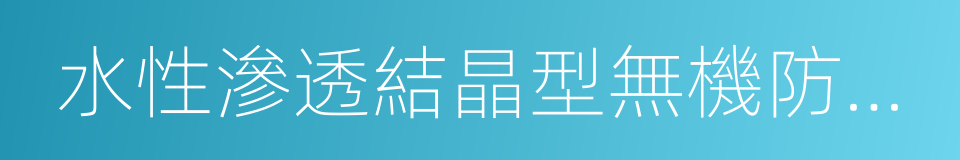 水性滲透結晶型無機防...